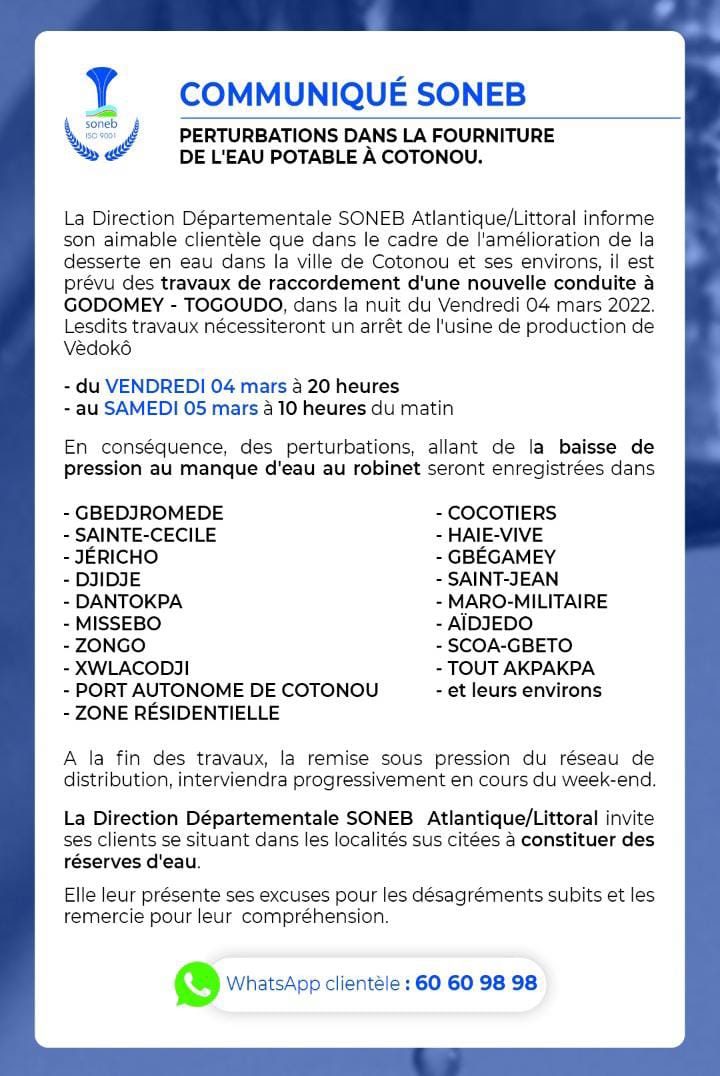 soneb
ISO 9001

COMMUNIQUÉ SONEB

PERTURBATIONS DANS LA FOURNITURE DE L'EAU POTABLE À COTONOU.

La Direction Départementale SONEB Atlantique/Littoral informe son aimable clientèle que dans le cadre de l'amélioration de la desserte en eau dans la ville de Cotonou et ses environs, il est prévu des travaux de raccordement d'une nouvelle conduite à GODOMEY - TOGOUDO, dans la nuit du Vendredi 04 mars 2022. Lesdits travaux nécessiteront un arrêt de l'usine de production de Vèdokô

- du VENDREDI 04 mars à 20 heures
- au SAMEDI 05 mars à 10 heures du matin

En conséquence, des perturbations, allant de la baisse de pression au manque d'eau au robinet seront enregistrées dans

- GBEDJROMEDE
- SAINTE-CECILE
- JÉRICHO
- DJIDJE
- DANTOKPA
- MISSEBO
- ZONGO
- XWLACODJI
- PORT AUTONOME DE COTONOU
- ZONE RÉSIDENTIELLE

- COCOTIERS
- HAIE-VIVE
- GBÉGAMEY
- SAINT-JEAN
- MARO-MILITAIRE
- AÏDJEDO
- SCOA-GBETO
- TOUT AKPAKPA
- et leurs environs

A la fin des travaux, la remise sous pression du réseau de distribution, interviendra progressivement en cours du week-end.

La Direction Départementale SONEB Atlantique/Littoral invite ses clients se situant dans les localités sus citées à constituer des réserves d'eau.

Elle leur présente ses excuses pour les désagréments subits et les remercie pour leur compréhension.

WhatsApp clientèle : 60 60 98 98